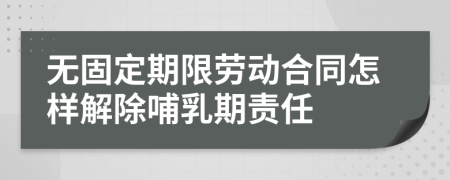 无固定期限劳动合同怎样解除哺乳期责任